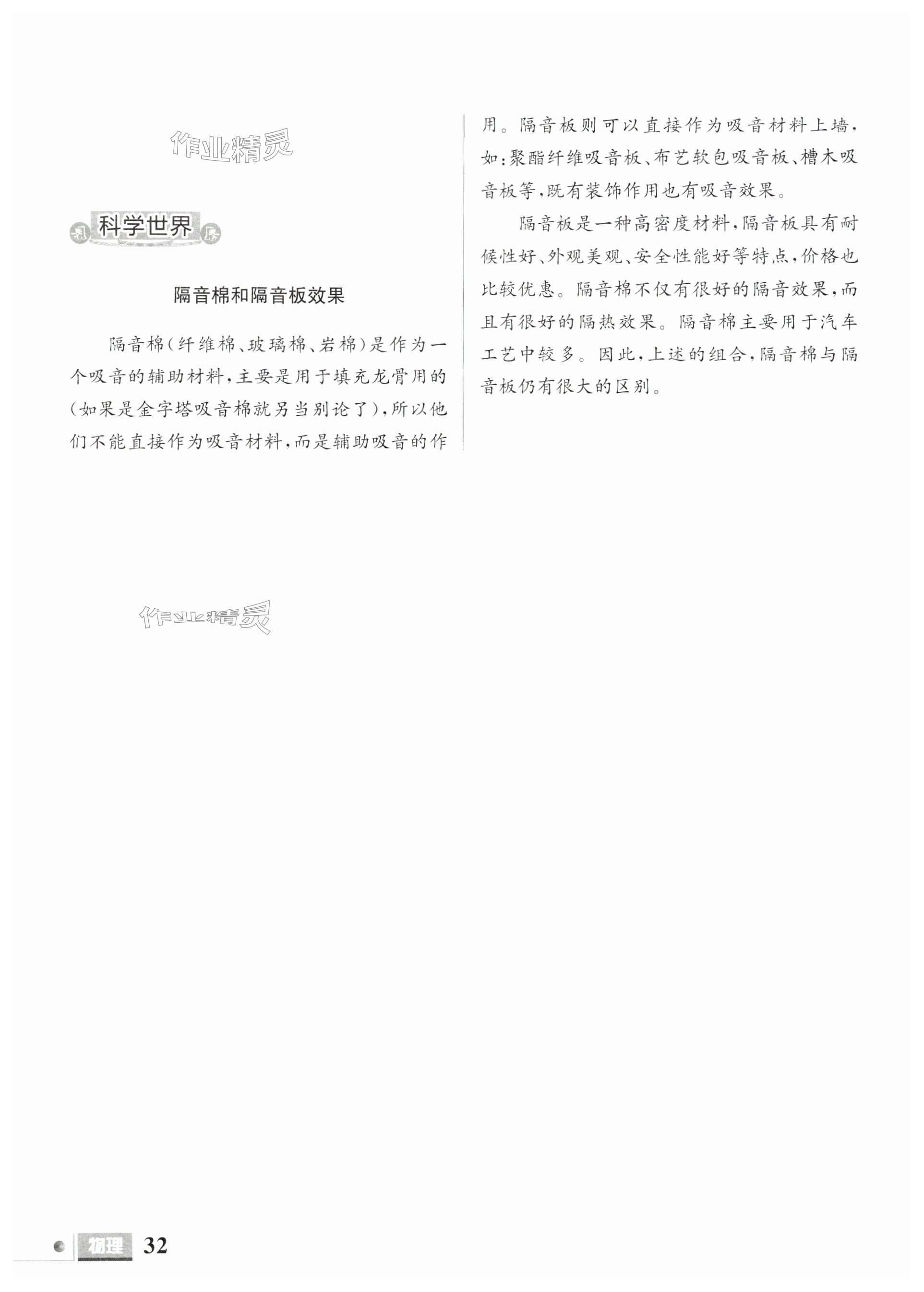 作业精灵

科学世界

隔音棉和隔音板效果

隔音棉(纤维棉、玻璃棉、岩棉)是作为一个吸音的辅助材料,主要是用于填充龙骨用的(如果是金字塔吸音棉就另当别论了),所以他们不能直接作为吸音材料,而是辅助吸音的作用。隔音板则可以直接作为吸音材料上墙,如:聚酯纤维吸音板、布艺软包吸音板、槽木吸音板等,既有装饰作用也有吸音效果。

隔音板是一种高密度材料,隔音板具有耐候性好、外观美观、安全性能好等特点,价格也比较优惠。隔音棉不仅有很好的隔音效果,而且有很好的隔热效果。隔音棉主要用于汽车工艺中较多。因此,上述的组合,隔音棉与隔音板仍有很大的区别。

作业精灵

物理 32